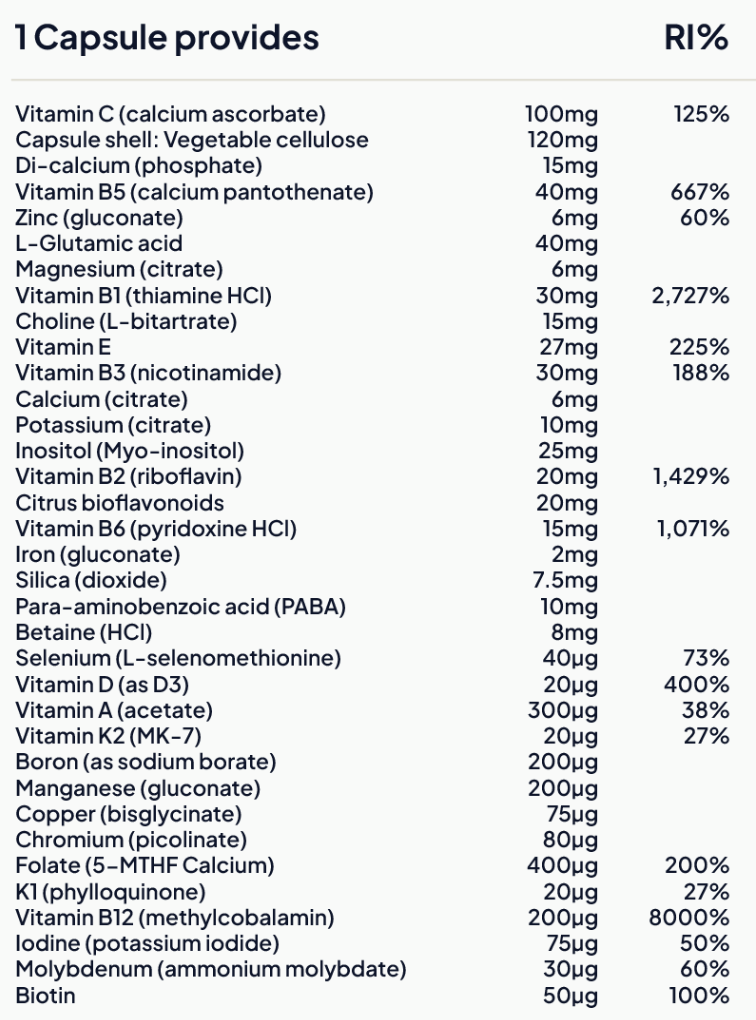 | 1 Capsule provides | | RI% |
|---|---|---|
| Vitamin C (calcium ascorbate) | 100mg | 125% |
| Capsule shell: Vegetable cellulose | 120mg | |
| Di-calcium (phosphate) | 15mg | |
| Vitamin B5 (calcium pantothenate) | 40mg | 667% |
| Zinc (gluconate) | 6mg | 60% |
| L-Glutamic acid | 40mg | |
| Magnesium (citrate) | 6mg | |
| Vitamin B1 (thiamine HCl) | 30mg | 2,727% |
| Choline (L-bitartrate) | 15mg | |
| Vitamin E | 27mg | 225% |
| Vitamin B3 (nicotinamide) | 30mg | 188% |
| Calcium (citrate) | 6mg | |
| Potassium (citrate) | 10mg | |
| Inositol (Myo-inositol) | 25mg | |
| Vitamin B2 (riboflavin) | 20mg | 1,429% |
| Citrus bioflavonoids | 20mg | |
| Vitamin B6 (pyridoxine HCl) | 15mg | 1,071% |
| Iron (gluconate) | 2mg | |
| Silica (dioxide) | 7.5mg | |
| Para-aminobenzoic acid (PABA) | 10mg | |
| Betaine (HCl) | 8mg | |
| Selenium (L-selenomethionine) | 40µg | 73% |
| Vitamin D (as D3) | 20µg | 400% |
| Vitamin A (acetate) | 300µg | 38% |
| Vitamin K2 (MK-7) | 20µg | 27% |
| Boron (as sodium borate) | 200µg | |
| Manganese (gluconate) | 200µg | |
| Copper (bisglycinate) | 75µg | |
| Chromium (picolinate) | 80µg | |
| Folate (5-MTHF Calcium) | 400µg | 200% |
| K1 (phylloquinone) | 20µg | 27% |
| Vitamin B12 (methylcobalamin) | 200µg | 8000% |
| Iodine (potassium iodide) | 75µg | 50% |
| Molybdenum (ammonium molybdate) | 30µg | 60% |
| Biotin | 50µg | 100% |